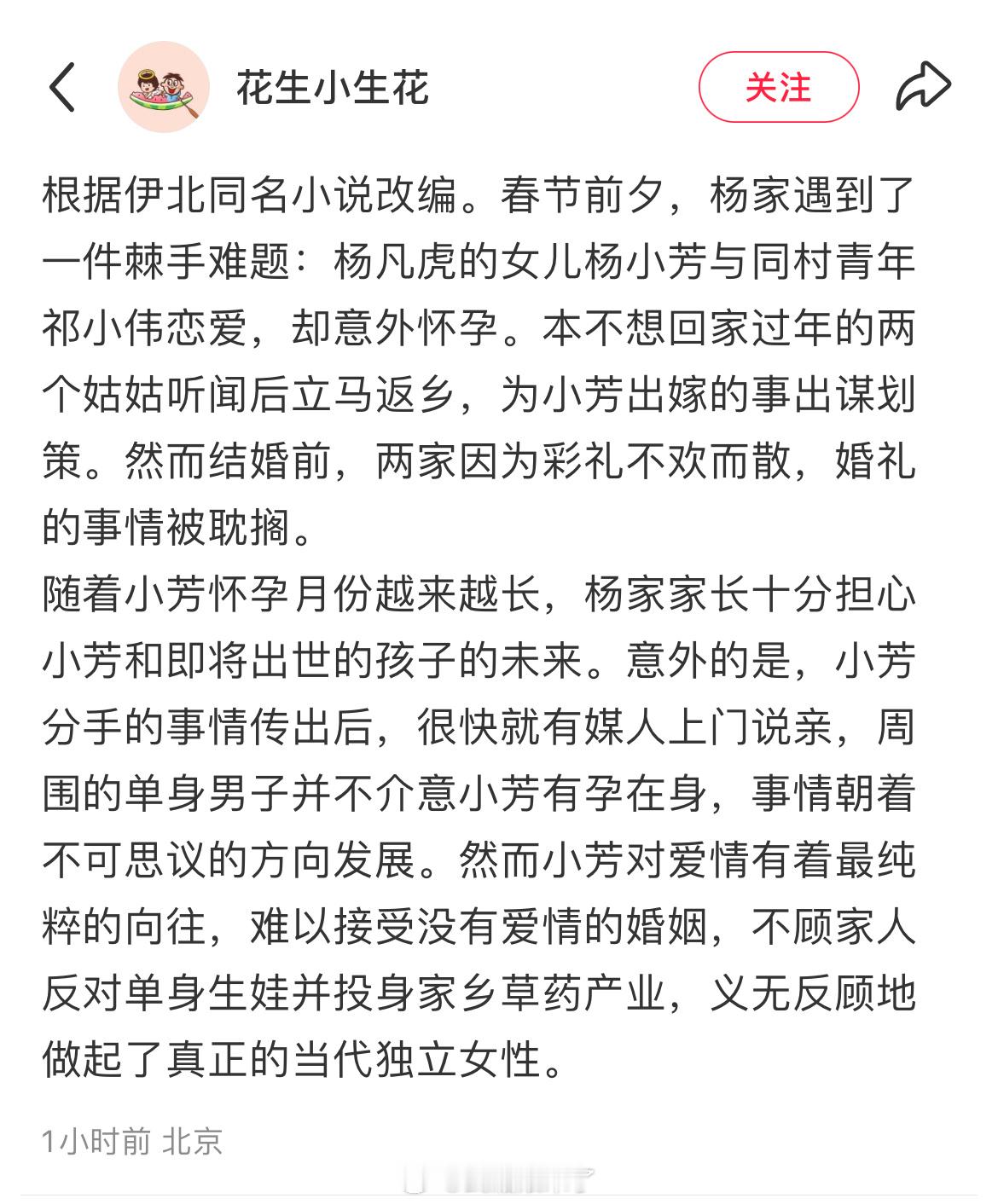 花生小生花

关注

根据伊北同名小说改编。春节前夕，杨家遇到了一件棘手难题：杨凡虎的女儿杨小芳与同村青年祁小伟恋爱，却意外怀孕。本不想回家过年的两个姑姑听闻后立马返乡，为小芳出嫁的事出谋划策。然而结婚前，两家因为彩礼不欢而散，婚礼的事情被耽搁。
随着小芳怀孕月份越来越长，杨家家长十分担心小芳和即将出世的孩子的未来。意外的是，小芳分手的事情传出后，很快就有媒人上门说亲，周围的单身男子并不介意小芳有孕在身，事情朝着不可思议的方向发展。然而小芳对爱情有着最纯粹的向往，难以接受没有爱情的婚姻，不顾家人反对单身生娃并投身家乡草药产业，义无反顾地做起了真正的当代独立女性。

1小时前 北京